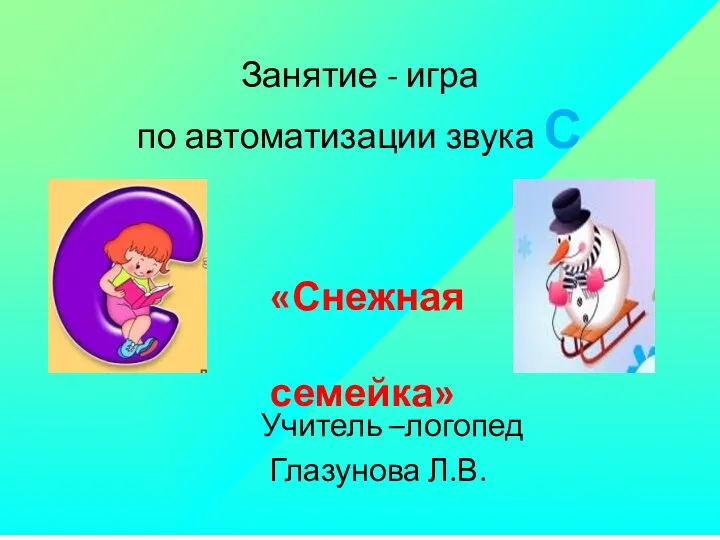 Занятие - игра

по автоматизации звука С

«Снежная

семейка»

Учитель –логопед

Глазунова Л.В.